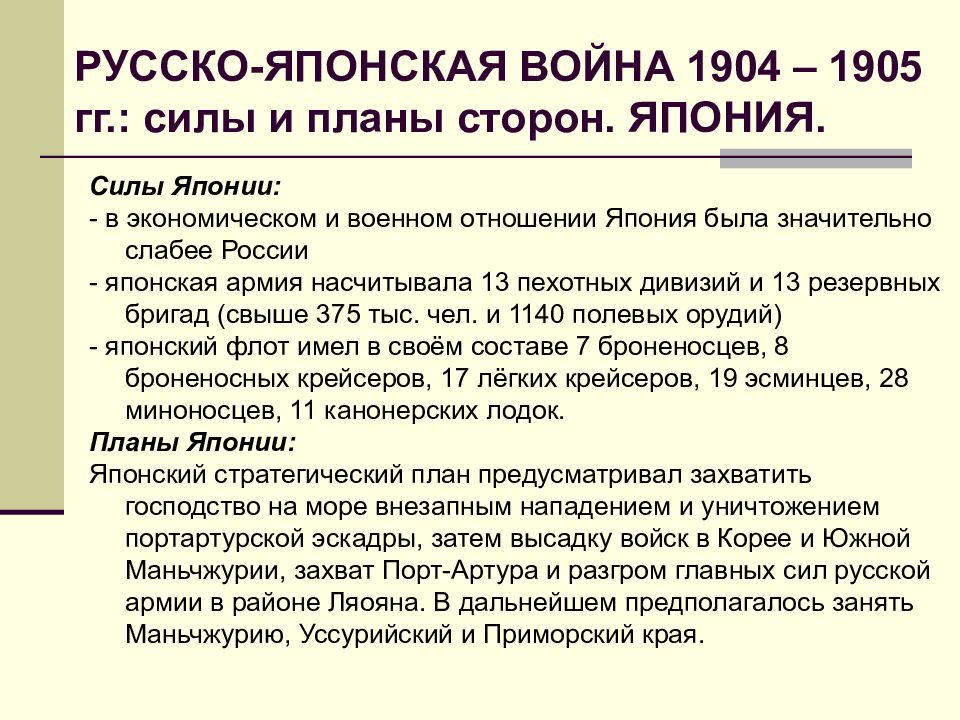 РУССКО-ЯПОНСКАЯ ВОЙНА 1904 – 1905 гг.: силы и планы сторон. ЯПОНИЯ.

Силы Японии:
- в экономическом и военном отношении Япония была значительно слабее России
- японская армия насчитывала 13 пехотных дивизий и 13 резервных бригад (свыше 375 тыс. чел. и 1140 полевых орудий)
- японский флот имел в своём составе 7 броненосцев, 8 броненосных крейсеров, 17 лёгких крейсеров, 19 эсминцев, 28 миноносцев, 11 канонерских лодок.
Планы Японии:
Японский стратегический план предусматривал захватить господство на море внезапным нападением и уничтожением портартурской эскадры, затем высадку войск в Корее и Южной Маньчжурии, захват Порт-Артура и разгром главных сил русской армии в районе Ляояна. В дальнейшем предполагалось занять Маньчжурию, Уссурийский и Приморский края.